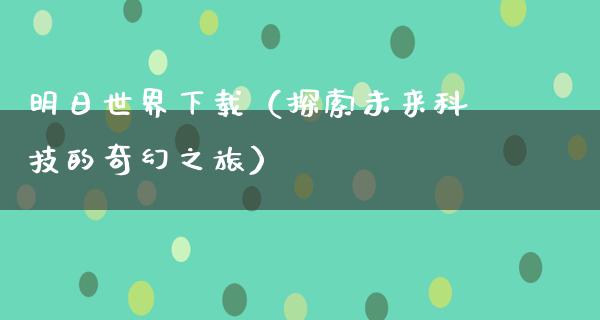 明日世界下载（探索未来科技的奇幻之旅）